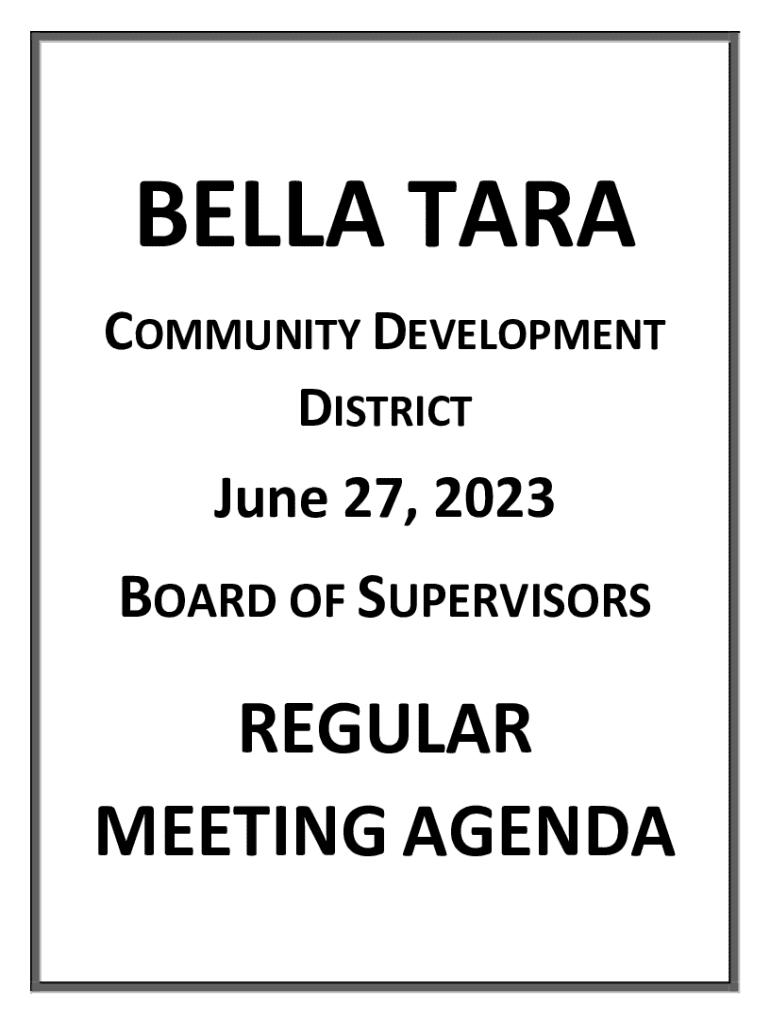 BELLA TARA

COMMUNITY DEVELOPMENT DISTRICT

June 27, 2023

BOARD OF SUPERVISORS

REGULAR MEETING AGENDA